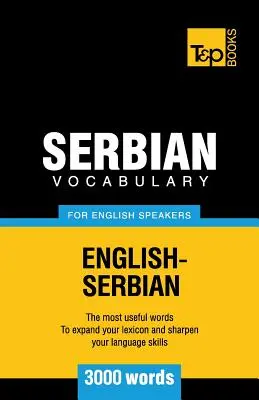 T&P BOOKS

SERBIAN
VOCABULARY

FOR ENGLISH SPEAKERS

ENGLISH-SERBIAN

The most useful words
To expand your lexicon and sharpen your language skills

3000 words